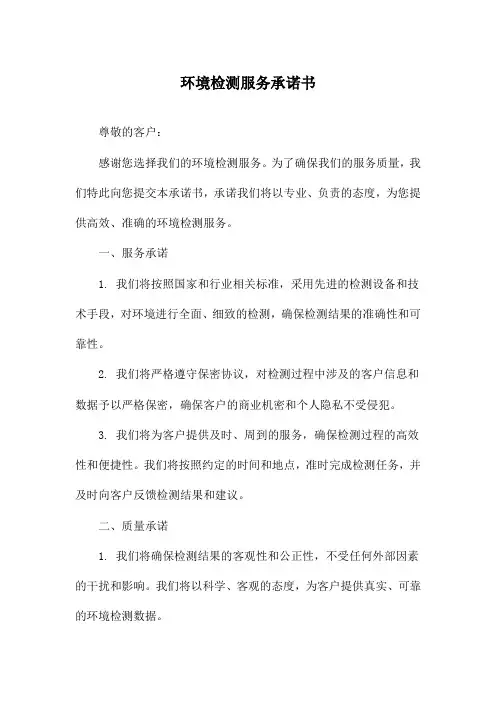 环境检测服务承诺书

尊敬的客户：

感谢您选择我们的环境检测服务。为了确保我们的服务质量，我们特此向您提交本承诺书，承诺我们将以专业、负责的态度，为您提供高效、准确的环境检测服务。

一、服务承诺

1. 我们将按照国家和行业相关标准，采用先进的检测设备和技术手段，对环境进行全面、细致的检测，确保检测结果的准确性和可靠性。

2. 我们将严格遵守保密协议，对检测过程中涉及的客户信息和数据予以严格保密，确保客户的商业机密和个人隐私不受侵犯。

3. 我们将为客户提供及时、周到的服务，确保检测过程的高效性和便捷性。我们将按照约定的时间和地点，准时完成检测任务，并及时向客户反馈检测结果和建议。

二、质量承诺

1. 我们将确保检测结果的客观性和公正性，不受任何外部因素的干扰和影响。我们将以科学、客观的态度，为客户提供真实、可靠的环境检测数据。